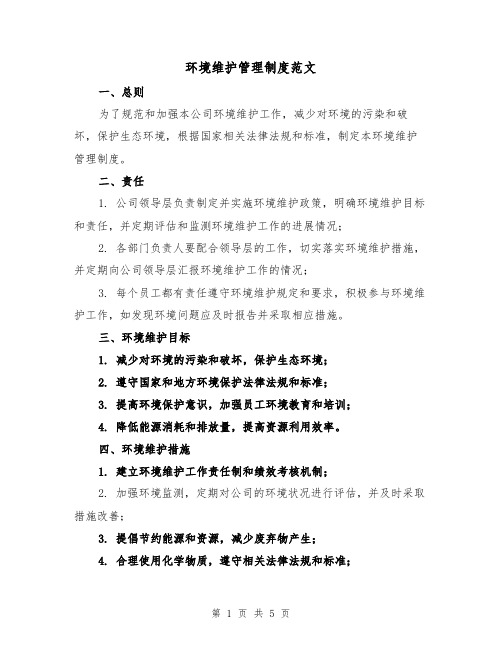 环境维护管理制度范文

一、总则

为了规范和加强本公司环境维护工作，减少对环境的污染和破坏，保护生态环境，根据国家相关法律法规和标准，制定本环境维护管理制度。

二、责任

1. 公司领导层负责制定并实施环境维护政策，明确环境维护目标和责任，并定期评估和监测环境维护工作的进展情况；

2. 各部门负责人要配合领导层的工作，切实落实环境维护措施，并定期向公司领导层汇报环境维护工作的情况；

3. 每个员工都有责任遵守环境维护规定和要求，积极参与环境维护工作，如发现环境问题应及时报告并采取相应措施。

三、环境维护目标

1. 减少对环境的污染和破坏，保护生态环境；

2. 遵守国家和地方环境保护法律法规和标准；

3. 提高环境保护意识，加强员工环境教育和培训；

4. 降低能源消耗和排放量，提高资源利用效率。

四、环境维护措施

1. 建立环境维护工作责任制和绩效考核机制；

2. 加强环境监测，定期对公司的环境状况进行评估，并及时采取措施改善；

3. 提倡节约能源和资源，减少废弃物产生；

4. 合理使用化学物质，遵守相关法律法规和标准；

第 1 页 共 5 页